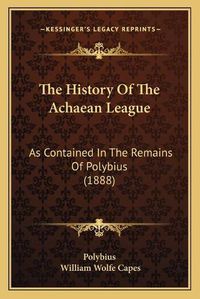 —KESSINGER'S LEGACY REPRINTS—

The History Of The Achaean League

As Contained In The Remains Of Polybius (1888)

Polybius
William Wolfe Capes